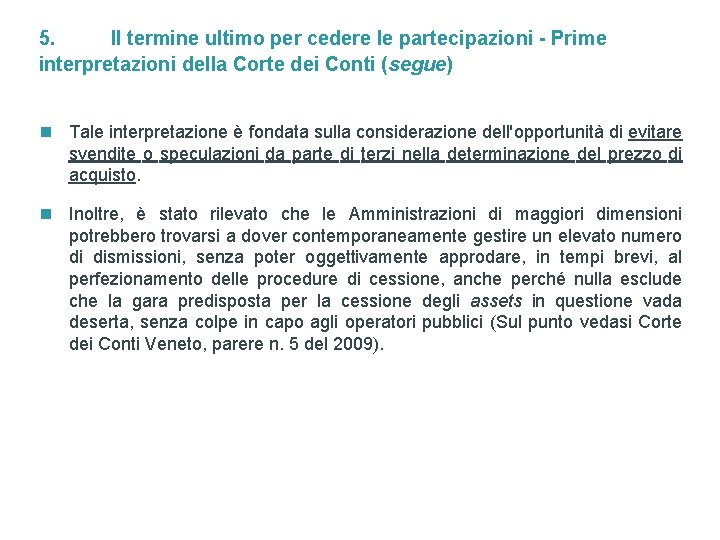 5. Il termine ultimo per cedere le partecipazioni - Prime interpretazioni della Corte dei Conti (segue)

Tale interpretazione è fondata sulla considerazione dell'opportunità di evitare svendite o speculazioni da parte di terzi nella determinazione del prezzo di acquisto.

Inoltre, è stato rilevato che le Amministrazioni di maggiori dimensioni potrebbero trovarsi a dover contemporaneamente gestire un elevato numero di dismissioni, senza poter oggettivamente approdare, in tempi brevi, al perfezionamento delle procedure di cessione, anche perché nulla esclude che la gara predisposta per la cessione degli assets in questione vada deserta, senza colpe in capo agli operatori pubblici (Sul punto vedasi Corte dei Conti Veneto, parere n. 5 del 2009).